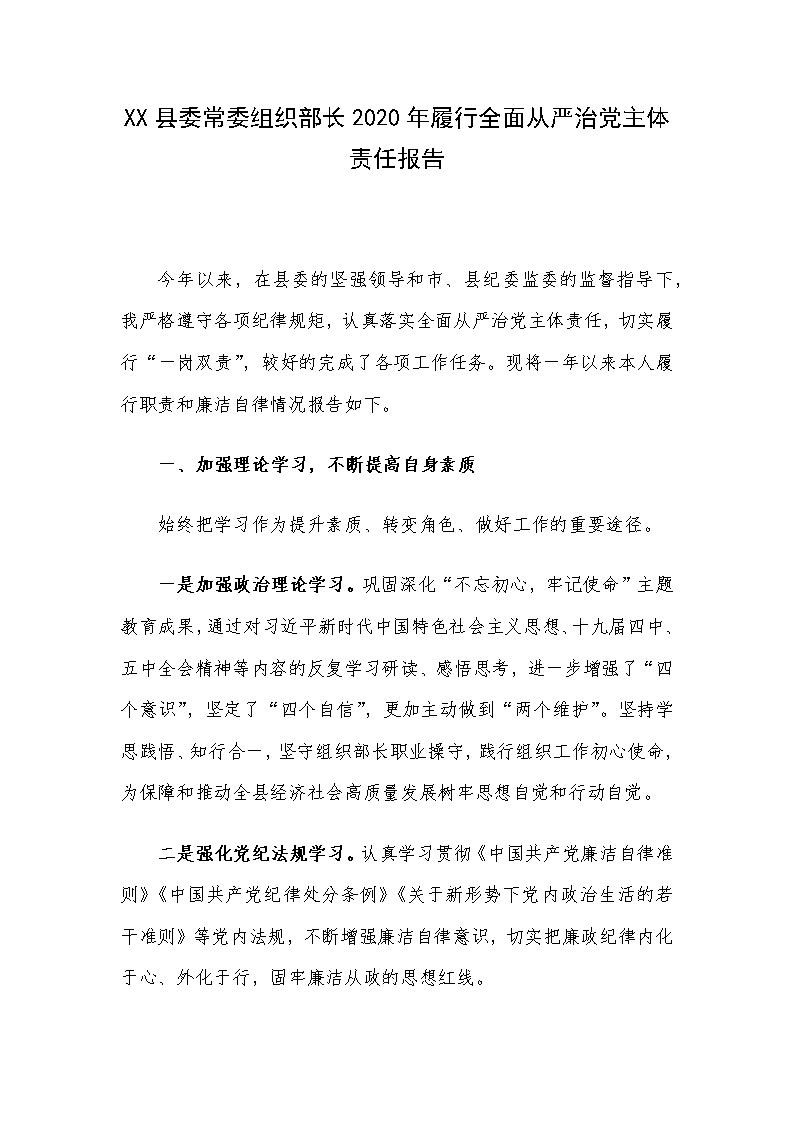 XX县委常委组织部长2020年履行全面从严治党主体责任报告

今年以来，在县委的坚强领导和市、县纪委监委的监督指导下，我严格遵守各项纪律规矩，认真落实全面从严治党主体责任，切实履行“一岗双责”，较好的完成了各项工作任务。现将一年以来本人履行职责和廉洁自律情况报告如下。

一、加强理论学习，不断提高自身素质

始终把学习作为提升素质、转变角色、做好工作的重要途径。

一是加强政治理论学习。巩固深化“不忘初心，牢记使命”主题教育成果，通过对习近平新时代中国特色社会主义思想、十九届四中、五中全会精神等内容的反复学习研读、感悟思考，进一步增强了“四个意识”，坚定了“四个自信”，更加主动做到“两个维护”。坚持学思践悟、知行合一，坚守组织部长职业操守，践行组织工作初心使命，为保障和推动全县经济社会高质量发展树牢思想自觉和行动自觉。

二是强化党纪法规学习。认真学习贯彻《中国共产党廉洁自律准则》《中国共产党纪律处分条例》《关于新形势下党内政治生活的若干准则》等党内法规，不断增强廉洁自律意识，切实把廉政纪律内化于心、外化于行，固牢廉洁从政的思想红线。